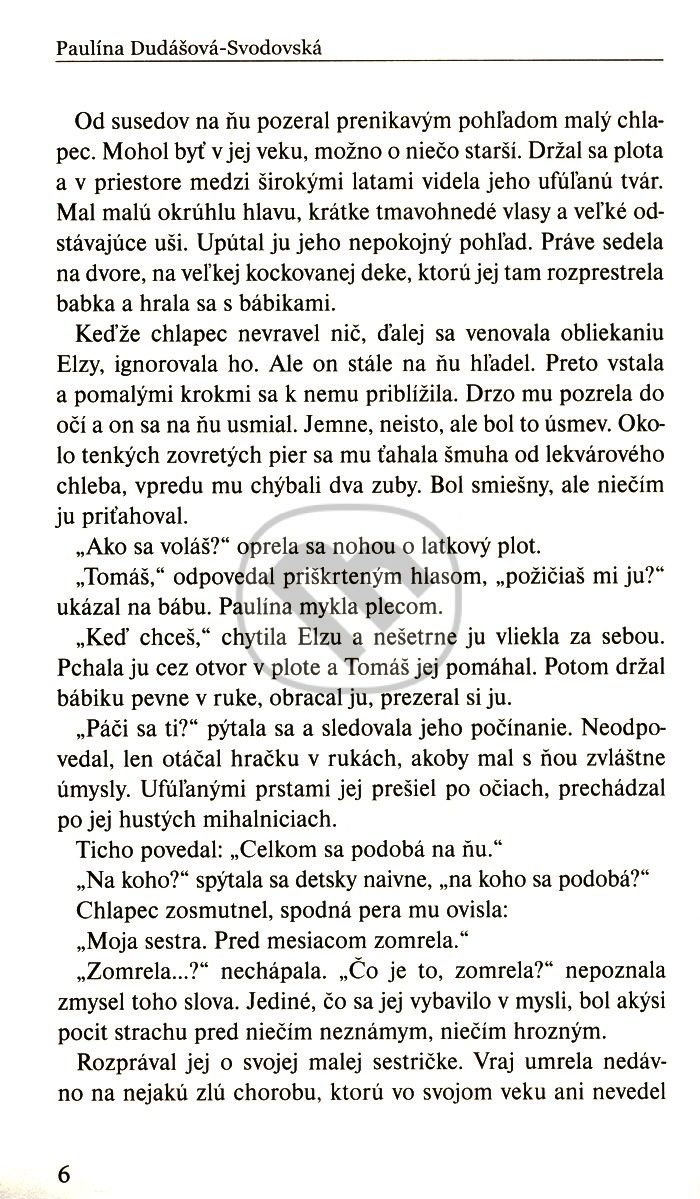 Paulína Dudášová-Svodovská

Od susedov na ňu pozeral prenikavým pohľadom malý chlapec. Mohol byť v jej veku, možno o niečo starší. Držal sa plota a v priestore medzi širokými latami videla jeho ufúľanú tvár. Mal malú okrúhlu hlavu, krátke tmavohnedé vlasy a veľké odstávajúce uši. Upútal ju jeho nepokojný pohľad. Práve sedela na dvore, na veľkej kockovanej deke, ktorú jej tam rozprestrela babka a hrala sa s bábikami.

Keďže chlapec nevravel nič, ďalej sa venovala obliekaniu Elzy, ignorovala ho. Ale on stále na ňu hľadel. Preto vstala a pomalými krokmi sa k nemu priblížila. Drzo mu pozrela do očí a on sa na ňu usmial. Jemne, neisto, ale bol to úsmev. Okolo tenkých zovretých pier sa mu ťahala šmuha od lekvárového chleba, vpredu mu chýbali dva zuby. Bol smiešny, ale niečím ju priťahoval.

„Ako sa voláš?“ oprela sa nohou o latkový plot.

„Tomáš,“ odpovedal priškrteným hlasom, „požičiaš mi ju?“ ukázal na bábu. Paulína mykla plecom.

„Keď chceš,“ chytila Elzu a nešetrne ju vliekla za sebou. Pchala ju cez otvor v plote a Tomáš jej pomáhal. Potom držal bábiku pevne v ruke, obracal ju, prezeral si ju.

„Páči sa ti?“ pýtala sa a sledovala jeho počínanie. Neodpovedal, len otáčal hračku v rukách, akoby mal s ňou zvláštne úmysly. Ufúľanými prstami jej prešiel po očiach, prechádzal po jej hustých mihalniciach.

Ticho povedal: „Celkom sa podobá na ňu.“

„Na koho?“ spýtala sa detsky naivne, „na koho sa podobá?“

Chlapec zosmutnel, spodná pera mu ovisla:

„Moja sestra. Pred mesiacom zomrela.“

„Zomrela...?“ nechápala. „Čo je to, zomrela?“ nepoznala zmysel toho slova. Jediné, čo sa jej vybavilo v mysli, bol akýsi pocit strachu pred niečím neznámym, niečím hrozným.

Rozprával jej o svojej malej sestričke. Vraj umrela nedávno na nejakú zlú chorobu, ktorú vo svojom veku ani nevedel

6